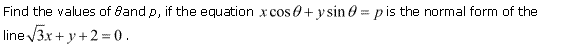 Find the values of $\theta$ and $p$, if the equation $x\cos\theta + y\sin\theta = p$ is the normal form of the line $\sqrt{3}x + y + 2 = 0$.